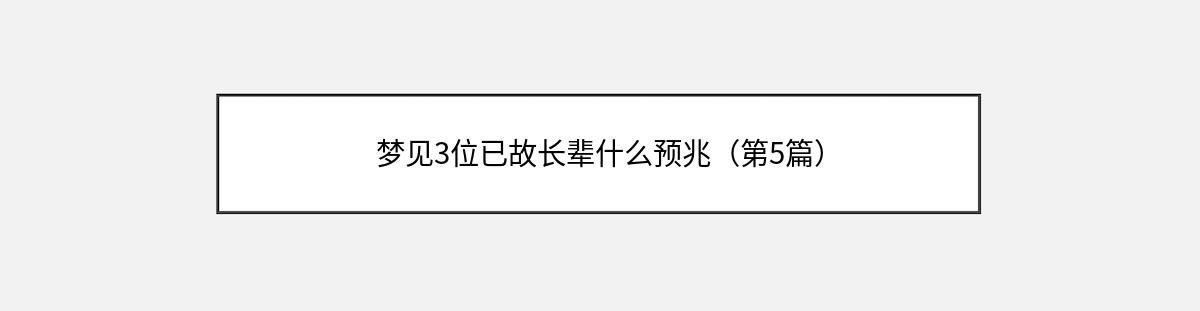 梦见3位已故长辈什么预兆（第5篇）